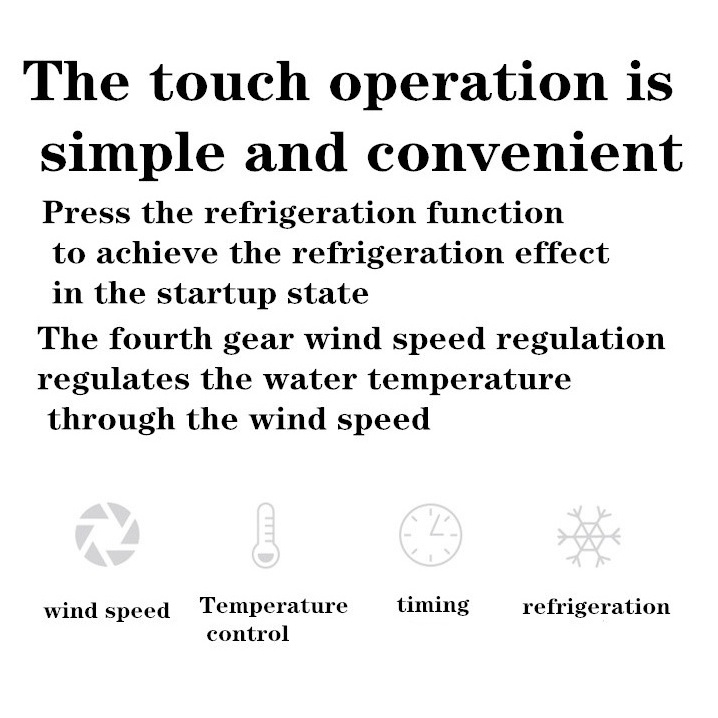 The touch operation is simple and convenient

Press the refrigeration function to achieve the refrigeration effect in the startup state

The fourth gear wind speed regulation regulates the water temperature through the wind speed

wind speed

Temperature control

timing

refrigeration